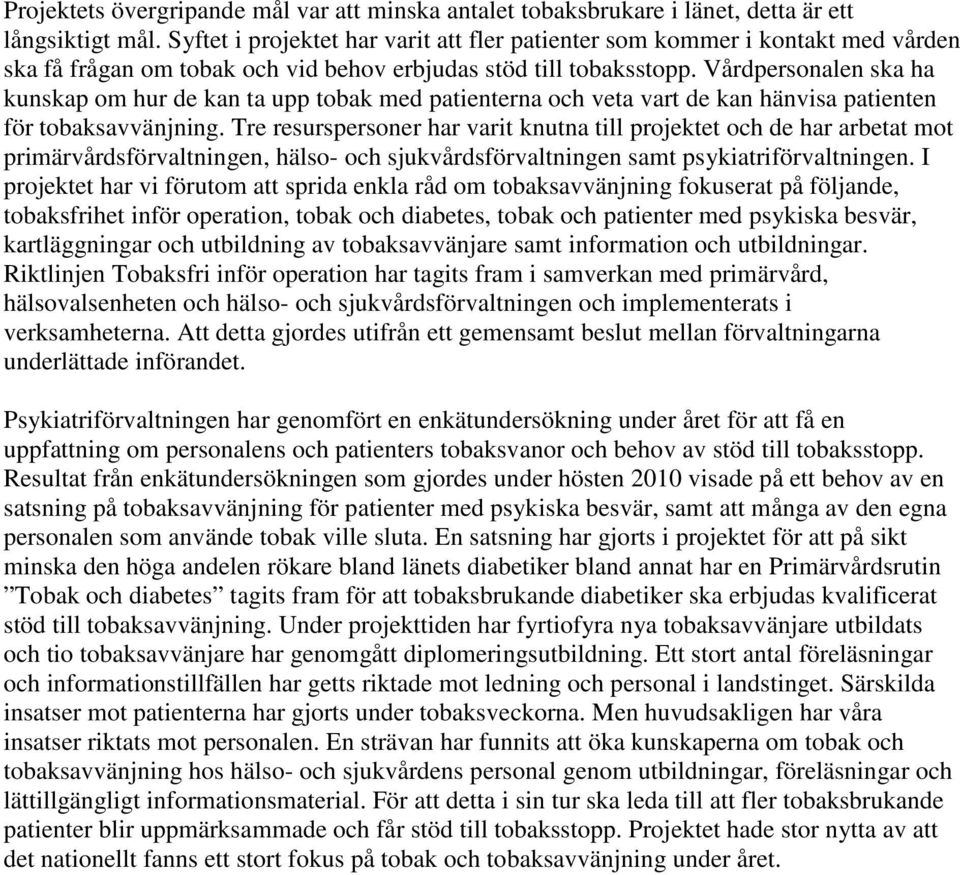 Projektets övergripande mål var att minska antalet tobaksbrukare i länet, detta är ett långsiktigt mål. Syftet i projektet har varit att fler patienter som kommer i kontakt med vården ska få frågan om tobak och vid behov erbjudas stöd till tobaksstopp. Vårdpersonalen ska ha kunskap om hur de kan ta upp tobak med patienterna och veta vart de kan hänvisa patienten för tobaksavvänjning. Tre resurspersoner har varit knutna till projektet och de har arbetat mot primärvårdsförvaltningen, hälso- och sjukvårdsförvaltningen samt psykiatriförvaltningen. I projektet har vi förutom att sprida enkla råd om tobaksavvänjning fokuserat på följande, tobaksfrihet inför operation, tobak och diabetes, tobak och patienter med psykiska besvär, kartläggningar och utbildning av tobaksavvänjare samt information och utbildningar. Riktlinjen Tobaksfri inför operation har tagits fram i samverkan med primärvård, hälsovalsenheten och hälso- och sjukvårdsförvaltningen och implementerats i verksamheterna. Att detta gjordes utifrån ett gemensamt beslut mellan förvaltningarna underlättade införandet.

Psykiatriförvaltningen har genomfört en enkätundersökning under året för att få en uppfattning om personalens och patienters tobaksvanor och behov av stöd till tobaksstopp. Resultat från enkätundersökningen som gjordes under hösten 2010 visade på ett behov av en satsning på tobaksavvänjning för patienter med psykiska besvär, samt att många av den egna personalen som använde tobak ville sluta. En satsning har gjorts i projektet för att på sikt minska den höga andelen rökare bland länets diabetiker bland annat har en Primärvårdsrutin ”Tobak och diabetes” tagits fram för att tobaksbrukande diabetiker ska erbjudas kvalificerat stöd till tobaksavvänjning. Under projekttiden har fyrtiofyra nya tobaksavvänjare utbildats och tio tobaksavvänjare har genomgått diplomeringsutbildning. Ett stort antal föreläsningar och informationstillfällen har getts riktade mot ledning och personal i landstinget. Särskilda insatser mot patienterna har gjorts under tobaksveckorna. Men huvudsakligen har våra insatser riktats mot personalen. En strävan har funnits att öka kunskaperna om tobak och tobaksavvänjning hos hälso- och sjukvårdens personal genom utbildningar, föreläsningar och lättillgängligt informationsmaterial. För att detta i sin tur ska leda till att fler tobaksbrukande patienter blir uppmärksammade och får stöd till tobaksstopp. Projektet hade stor nytta av att det nationellt fanns ett stort fokus på tobak och tobaksavvänjning under året.